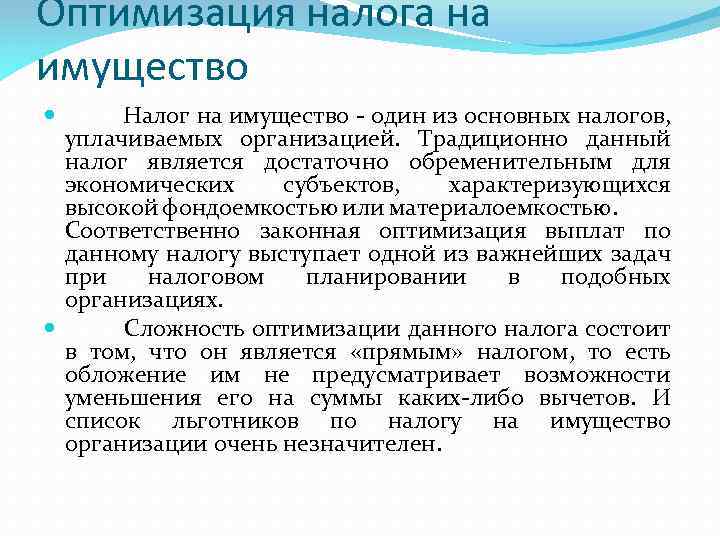 Оптимизация налога на имущество

Налог на имущество - один из основных налогов, уплачиваемых организацией. Традиционно данный налог является достаточно обременительным для экономических субъектов, характеризующихся высокой фондоемкостью или материалоемкостью. Соответственно законная оптимизация выплат по данному налогу выступает одной из важнейших задач при налоговом планировании в подобных организациях.

Сложность оптимизации данного налога состоит в том, что он является «прямым» налогом, то есть обложение им не предусматривает возможности уменьшения его на суммы каких-либо вычетов. И список льготников по налогу на имущество организации очень незначителен.